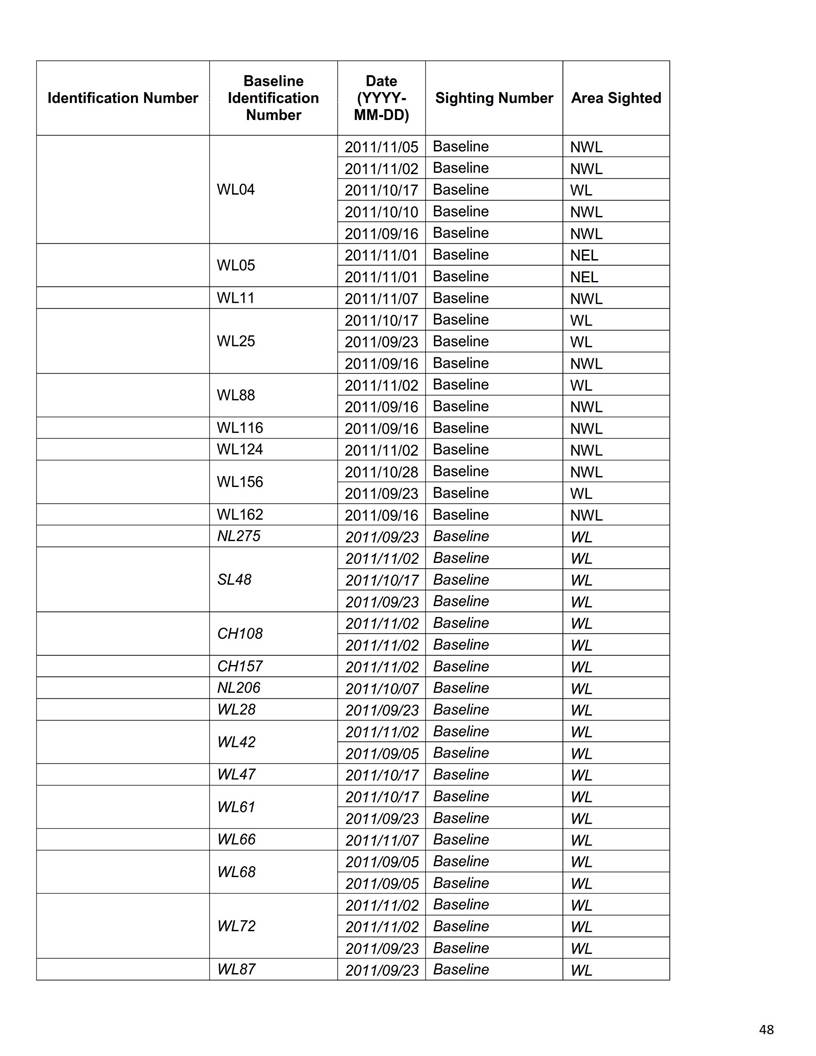 | Identification Number | Baseline Identification Number | Date (YYYY-MM-DD) | Sighting Number | Area Sighted |
|---|---|---|---|---|
| | WL04 | 2011/11/05 | Baseline | NWL |
| | | 2011/11/02 | Baseline | NWL |
| | | 2011/10/17 | Baseline | WL |
| | | 2011/10/10 | Baseline | NWL |
| | | 2011/09/16 | Baseline | NWL |
| | WL05 | 2011/11/01 | Baseline | NEL |
| | | 2011/11/01 | Baseline | NEL |
| | WL11 | 2011/11/07 | Baseline | NWL |
| | WL25 | 2011/10/17 | Baseline | WL |
| | | 2011/09/23 | Baseline | WL |
| | | 2011/09/16 | Baseline | NWL |
| | WL88 | 2011/11/02 | Baseline | WL |
| | | 2011/09/16 | Baseline | NWL |
| | WL116 | 2011/09/16 | Baseline | NWL |
| | WL124 | 2011/11/02 | Baseline | NWL |
| | WL156 | 2011/10/28 | Baseline | NWL |
| | | 2011/09/23 | Baseline | WL |
| | WL162 | 2011/09/16 | Baseline | NWL |
| | NL275 | 2011/09/23 | Baseline | WL |
| | SL48 | 2011/11/02 | Baseline | WL |
| | | 2011/10/17 | Baseline | WL |
| | | 2011/09/23 | Baseline | WL |
| | CH108 | 2011/11/02 | Baseline | WL |
| | | 2011/11/02 | Baseline | WL |
| | CH157 | 2011/11/02 | Baseline | WL |
| | NL206 | 2011/10/07 | Baseline | WL |
| | WL28 | 2011/09/23 | Baseline | WL |
| | WL42 | 2011/11/02 | Baseline | WL |
| | | 2011/09/05 | Baseline | WL |
| | WL47 | 2011/10/17 | Baseline | WL |
| | WL61 | 2011/10/17 | Baseline | WL |
| | | 2011/09/23 | Baseline | WL |
| | WL66 | 2011/11/07 | Baseline | WL |
| | WL68 | 2011/09/05 | Baseline | WL |
| | | 2011/09/05 | Baseline | WL |
| | WL72 | 2011/11/02 | Baseline | WL |
| | | 2011/11/02 | Baseline | WL |
| | | 2011/09/23 | Baseline | WL |
| | WL87 | 2011/09/23 | Baseline | WL |

48